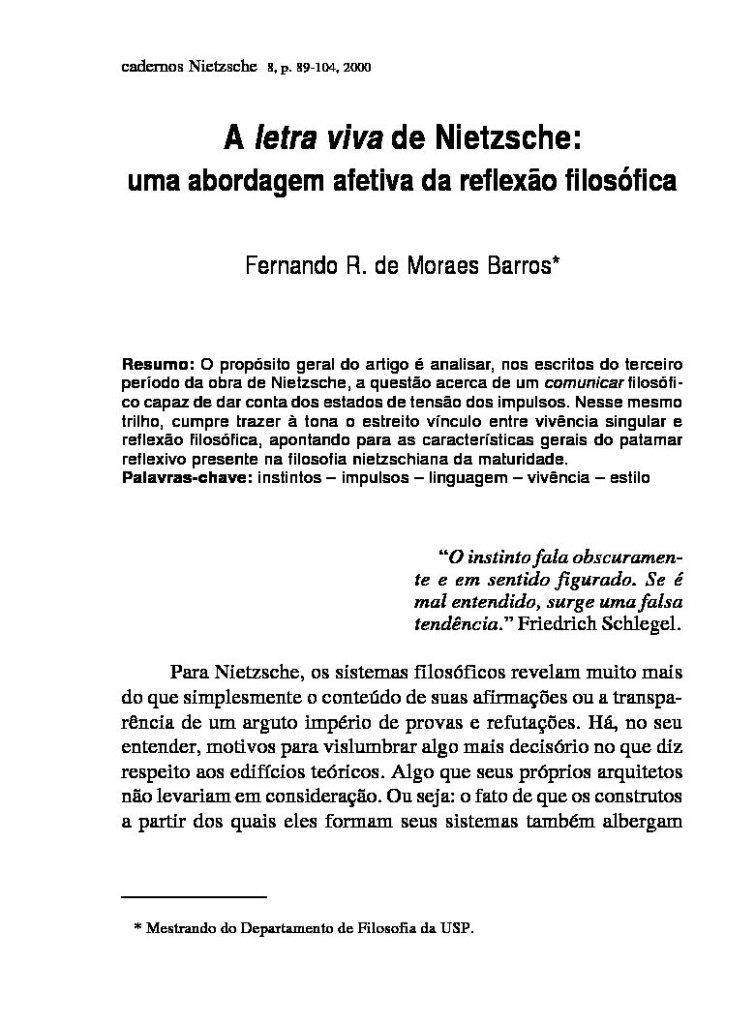 cadernos Nietzsche 8, p. 89-104, 2000

A letra viva de Nietzsche: uma abordagem afetiva da reflexão filosófica

Fernando R. de Moraes Barros*

Resumo: O propósito geral do artigo é analisar, nos escritos do terceiro período da obra de Nietzsche, a questão acerca de um comunicar filosófico capaz de dar conta dos estados de tensão dos impulsos. Nesse mesmo trilho, cumpre trazer à tona o estreito vínculo entre vivência singular e reflexão filosófica, apontando para as características gerais do patamar reflexivo presente na filosofia nietzschiana da maturidade.
Palavras-chave: instintos – impulsos – linguagem – vivência – estilo

"O instinto fala obscuramente e em sentido figurado. Se é mal entendido, surge uma falsa tendência." Friedrich Schlegel.

Para Nietzsche, os sistemas filosóficos revelam muito mais do que simplesmente o conteúdo de suas afirmações ou a transparência de um arguto império de provas e refutações. Há, no seu entender, motivos para vislumbrar algo mais decisório no que diz respeito aos edifícios teóricos. Algo que seus próprios arquitetos não levariam em consideração. Ou seja: o fato de que os construtos a partir dos quais eles formam seus sistemas também albergam

* Mestrando do Departamento de Filosofia da USP.